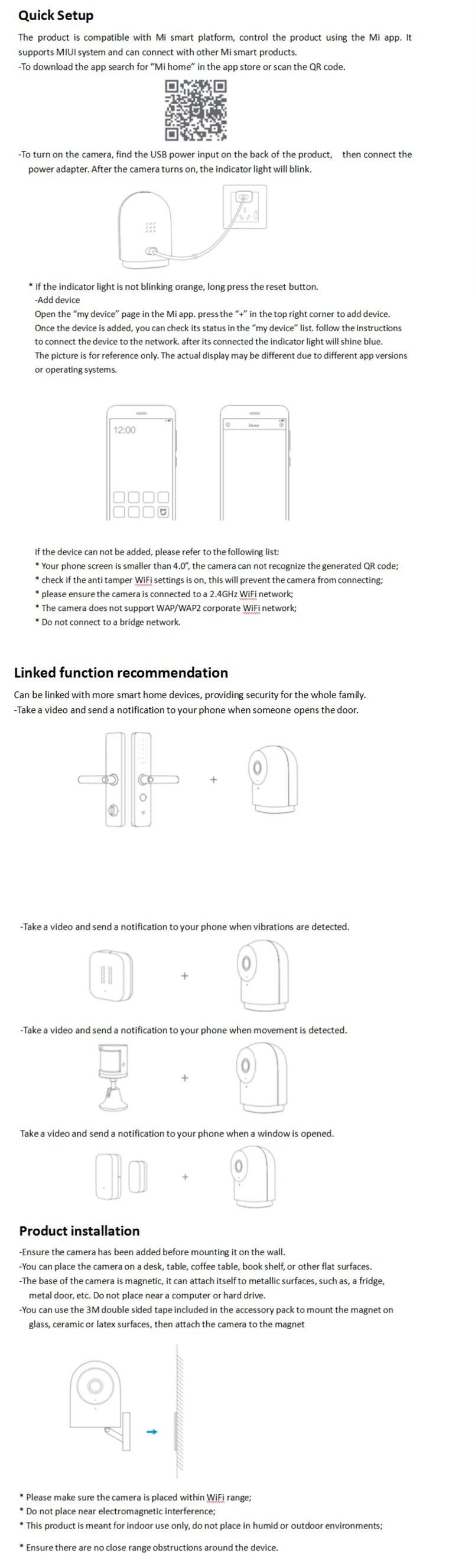 Quick Setup

The product is compatible with Mi smart platform, control the product using the Mi app. It supports MIUI system and can connect with other Mi smart products.
-To download the app search for "Mi home" in the app store or scan the QR code.

-To turn on the camera, find the USB power input on the back of the product, then connect the power adapter. After the camera turns on, the indicator light will blink.

* If the indicator light is not blinking orange, long press the reset button.
-Add device
Open the "my device" page in the Mi app. press the "+" in the top right corner to add device. Once the device is added, you can check its status in the "my device" list. follow the instructions to connect the device to the network. after its connected the indicator light will shine blue.
The picture is for reference only. The actual display may be different due to different app versions or operating systems.

12:00

Device

If the device can not be added, please refer to the following list:
* Your phone screen is smaller than 4.0", the camera can not recognize the generated QR code;
* check if the anti tamper WiFi settings is on, this will prevent the camera from connecting;
* please ensure the camera is connected to a 2.4GHz WiFi network;
* The camera does not support WAP/WAP2 corporate WiFi network;
* Do not connect to a bridge network.

Linked function recommendation

Can be linked with more smart home devices, providing security for the whole family.
-Take a video and send a notification to your phone when someone opens the door.

+

-Take a video and send a notification to your phone when vibrations are detected.

+

-Take a video and send a notification to your phone when movement is detected.

+

Take a video and send a notification to your phone when a window is opened.

+

Product installation

-Ensure the camera has been added before mounting it on the wall.
-You can place the camera on a desk, table, coffee table, book shelf, or other flat surfaces.
-The base of the camera is magnetic, it can attach itself to metallic surfaces, such as, a fridge, metal door, etc. Do not place near a computer or hard drive.
-You can use the 3M double sided tape included in the accessory pack to mount the magnet on glass, ceramic or latex surfaces, then attach the camera to the magnet

* Please make sure the camera is placed within WiFi range;
* Do not place near electromagnetic interference;
* This product is meant for indoor use only, do not place in humid or outdoor environments;

* Ensure there are no close range obstructions around the device.